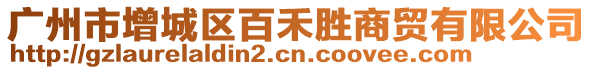 广州市增城区百禾胜商贸有限公司
http://gzlaurelaldin2.cn.coovee.com